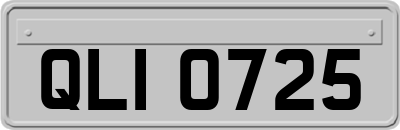 QLI 0725